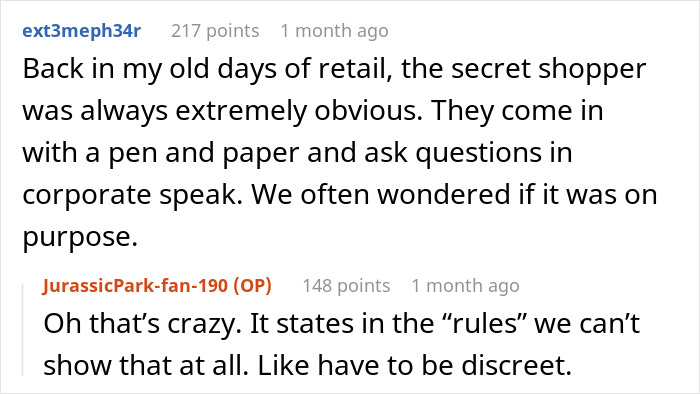 ext3meph34r 217 points 1 month ago

Back in my old days of retail, the secret shopper was always extremely obvious. They come in with a pen and paper and ask questions in corporate speak. We often wondered if it was on purpose.

JurassicPark-fan-190 (OP) 148 points 1 month ago

Oh that's crazy. It states in the "rules" we can't show that at all. Like have to be discreet.